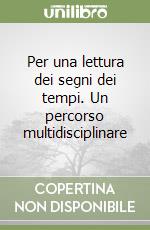 unilibro

Per una lettura dei segni dei tempi. Un percorso multidisciplinare

COPERTINA NON DISPONIBILE